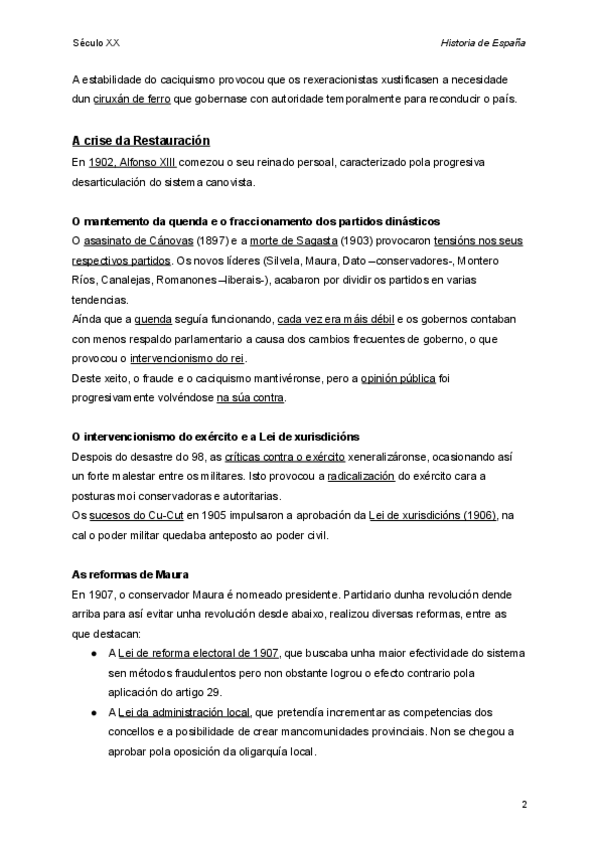 Século XX

Historia de España

A estabilidade do caciquismo provocou que os rexeracionistas xustificasen a necesidade dun ciruxán de ferro que gobernase con autoridade temporalmente para reconducir o país.

A crise da Restauración

En 1902, Alfonso XIII comezou o seu reinado persoal, caracterizado pola progresiva desarticulación do sistema canovista.

O mantemento da quenda e o fraccionamento dos partidos dinásticos

O asasinato de Cánovas (1897) e a morte de Sagasta (1903) provocaron tensións nos seus respectivos partidos. Os novos líderes (Silvela, Maura, Dato –conservadores-, Montero Ríos, Canalejas, Romanones –liberais-), acabaron por dividir os partidos en varias tendencias.
Aínda que a quenda seguía funcionando, cada vez era máis débil e os gobernos contaban con menos respaldo parlamentario a causa dos cambios frecuentes de goberno, o que provocou o intervencionismo do rei.
Deste xeito, o fraude e o caciquismo mantivéronse, pero a opinión pública foi progresivamente volvéndose na súa contra.

O intervencionismo do exército e a Lei de xurisdicións

Despois do desastre do 98, as críticas contra o exército xeneralizáronse, ocasionando así un forte malestar entre os militares. Isto provocou a radicalización do exército cara a posturas moi conservadoras e autoritarias.
Os sucesos do Cu-Cut en 1905 impulsaron a aprobación da Lei de xurisdicións (1906), na cal o poder militar quedaba anteposto ao poder civil.

As reformas de Maura

En 1907, o conservador Maura é nomeado presidente. Partidario dunha revolución dende arriba para así evitar unha revolución desde abaixo, realizou diversas reformas, entre as que destacan:
● A Lei de reforma electoral de 1907, que buscaba unha maior efectividade do sistema sen métodos fraudulentos pero non obstante logrou o efecto contrario pola aplicación do artigo 29.
● A Lei da administración local, que pretendía incrementar as competencias dos concellos e a posibilidade de crear mancomunidades provinciais. Non se chegou a aprobar pola oposición da oligarquía local.

2